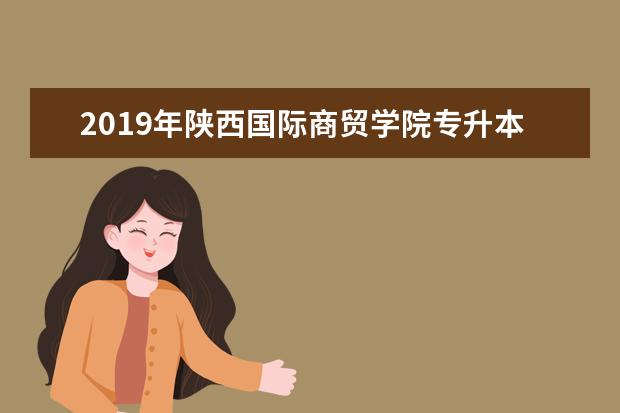 2019年陕西国际商贸学院专升本